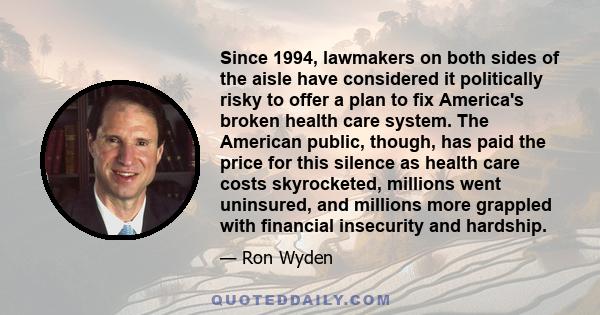 Since 1994, lawmakers on both sides of the aisle have considered it politically risky to offer a plan to fix America's broken health care system. The American public, though, has paid the price for this silence as health care costs skyrocketed, millions went uninsured, and millions more grappled with financial insecurity and hardship.

— Ron Wyden

QUOTEDDAILY.COM